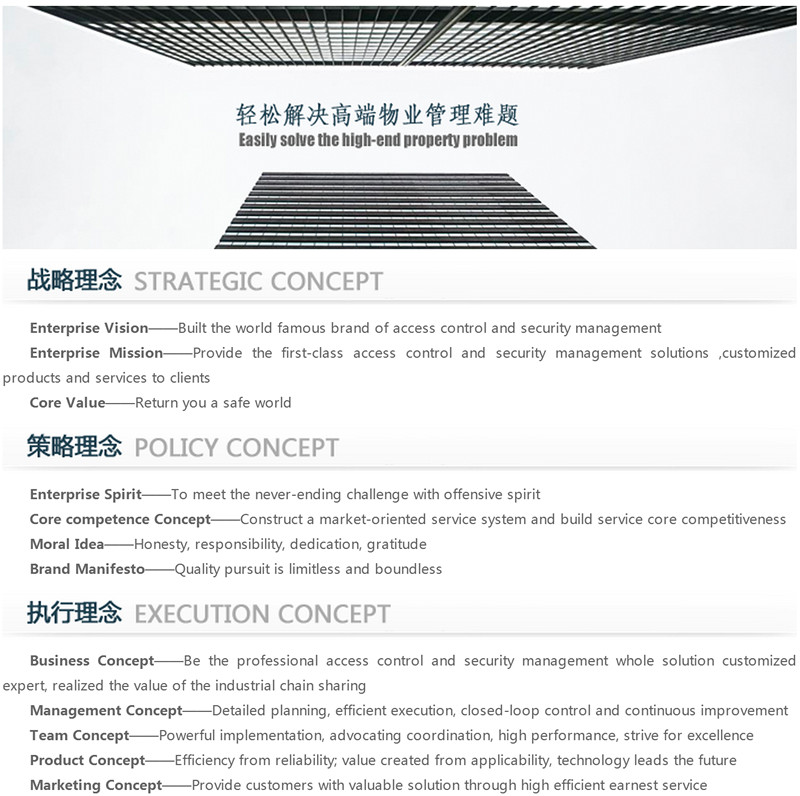 轻松解决高端物业管理难题
Easily solve the high-end property problem

战略理念 STRATEGIC CONCEPT

Enterprise Vision——Built the world famous brand of access control and security management

Enterprise Mission——Provide the first-class access control and security management solutions ,customized products and services to clients

Core Value——Return you a safe world

策略理念 POLICY CONCEPT

Enterprise Spirit——To meet the never-ending challenge with offensive spirit

Core competence Concept——Construct a market-oriented service system and build service core competitiveness

Moral Idea——Honesty, responsibility, dedication, gratitude

Brand Manifesto——Quality pursuit is limitless and boundless

执行理念 EXECUTION CONCEPT

Business Concept——Be the professional access control and security management whole solution customized expert, realized the value of the industrial chain sharing

Management Concept——Detailed planning, efficient execution, closed-loop control and continuous improvement

Team Concept——Powerful implementation, advocating coordination, high performance, strive for excellence

Product Concept——Efficiency from reliability; value created from applicability, technology leads the future

Marketing Concept——Provide customers with valuable solution through high efficient earnest service